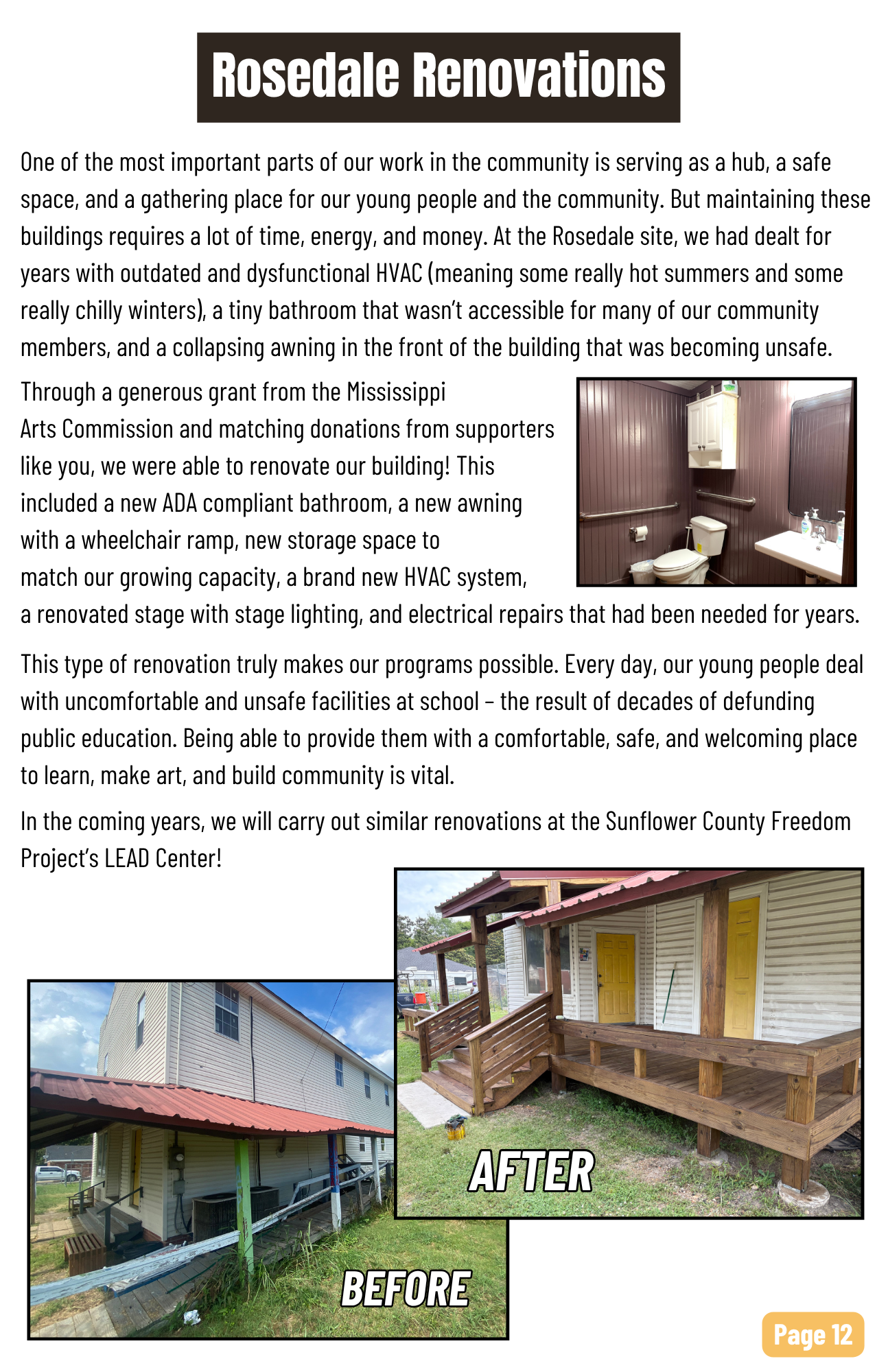 Rosedale Renovations

One of the most important parts of our work in the community is serving as a hub, a safe space, and a gathering place for our young people and the community. But maintaining these buildings requires a lot of time, energy, and money. At the Rosedale site, we had dealt for years with outdated and dysfunctional HVAC (meaning some really hot summers and some really chilly winters), a tiny bathroom that wasn't accessible for many of our community members, and a collapsing awning in the front of the building that was becoming unsafe.

Through a generous grant from the Mississippi Arts Commission and matching donations from supporters like you, we were able to renovate our building! This included a new ADA compliant bathroom, a new awning with a wheelchair ramp, new storage space to match our growing capacity, a brand new HVAC system, a renovated stage with stage lighting, and electrical repairs that had been needed for years.

This type of renovation truly makes our programs possible. Every day, our young people deal with uncomfortable and unsafe facilities at school – the result of decades of defunding public education. Being able to provide them with a comfortable, safe, and welcoming place to learn, make art, and build community is vital.

In the coming years, we will carry out similar renovations at the Sunflower County Freedom Project's LEAD Center!

AFTER

BEFORE

Page 12